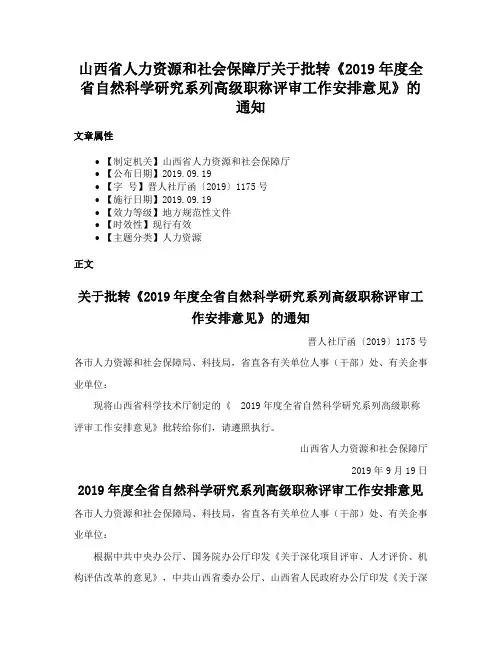 山西省人力资源和社会保障厅关于批转《2019 年度全省自然科学研究系列高级职称评审工作安排意见》的通知

文章属性

• 【制定机关】山西省人力资源和社会保障厅
• 【公布日期】2019.09.19
• 【字　号】晋人社厅函〔2019〕1175 号
• 【施行日期】2019.09.19
• 【效力等级】地方规范性文件
• 【时效性】现行有效
• 【主题分类】人力资源

正文

关于批转《2019 年度全省自然科学研究系列高级职称评审工作安排意见》的通知

晋人社厅函〔2019〕1175 号

各市人力资源和社会保障局、科技局，省直各有关单位人事（干部）处、有关企事业单位：

现将山西省科学技术厅制定的《　2019 年度全省自然科学研究系列高级职称评审工作安排意见》批转给你们，请遵照执行。

山西省人力资源和社会保障厅

2019 年 9 月 19 日

2019 年度全省自然科学研究系列高级职称评审工作安排意见

各市人力资源和社会保障局、科技局，省直各有关单位人事（干部）处、有关企事业单位：

根据中共中央办公厅、国务院办公厅印发《关于深化项目评审、人才评价、机构评估改革的意见》，中共山西省委办公厅、山西省人民政府办公厅印发《关于深